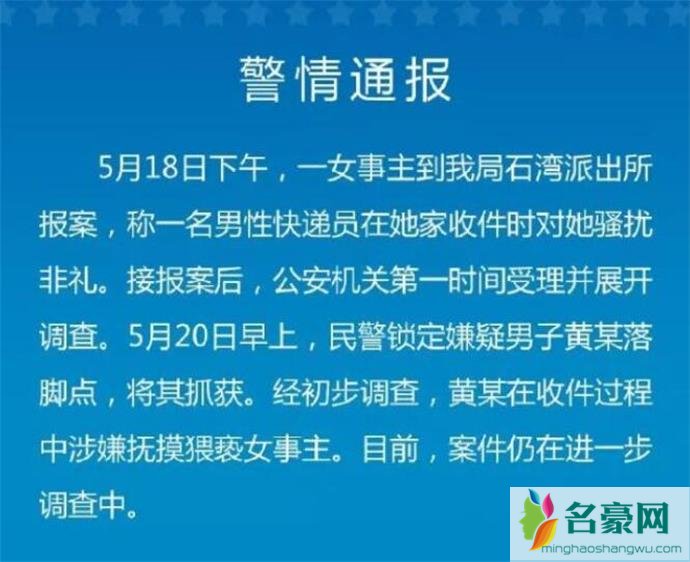 警情通报

5月18日下午，一女事主到我局石湾派出所报案，称一名男性快递员在她家收件时对她骚扰非礼。接报案后，公安机关第一时间受理并展开调查。5月20日早上，民警锁定嫌疑男子黄某落脚点，将其抓获。经初步调查，黄某在收件过程中涉嫌抚摸猥亵女事主。目前，案件仍在进一步调查中。

名豪网
minghaoshangwu.com